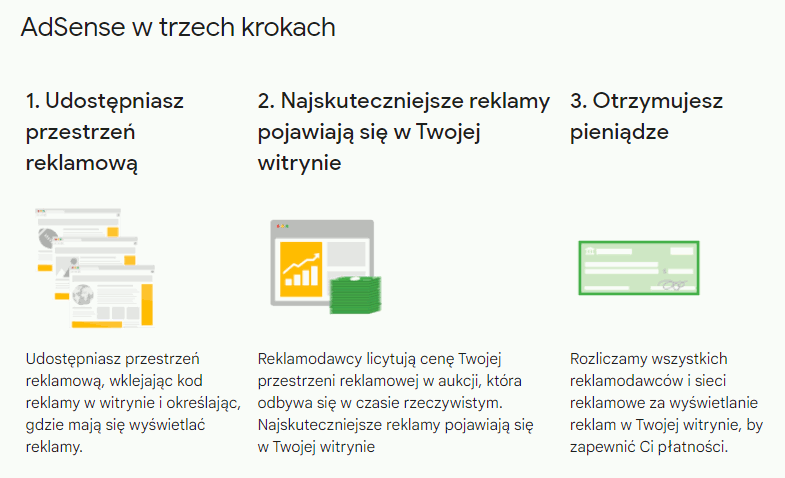 AdSense w trzech krokach

1. Udostępniasz przestrzeń reklamową

Udostępniasz przestrzeń reklamową, wklejając kod reklamy w witrynie i określając, gdzie mają się wyświetlać reklamy.

2. Najskuteczniejsze reklamy pojawiają się w Twojej witrynie

Reklamodawcy licytują cenę Twojej przestrzeni reklamowej w aukcji, która odbywa się w czasie rzeczywistym. Najskuteczniejsze reklamy pojawiają się w Twojej witrynie

3. Otrzymujesz pieniądze

Rozliczamy wszystkich reklamodawców i sieci reklamowe za wyświetlanie reklam w Twojej witrynie, by zapewnić Ci płatności.